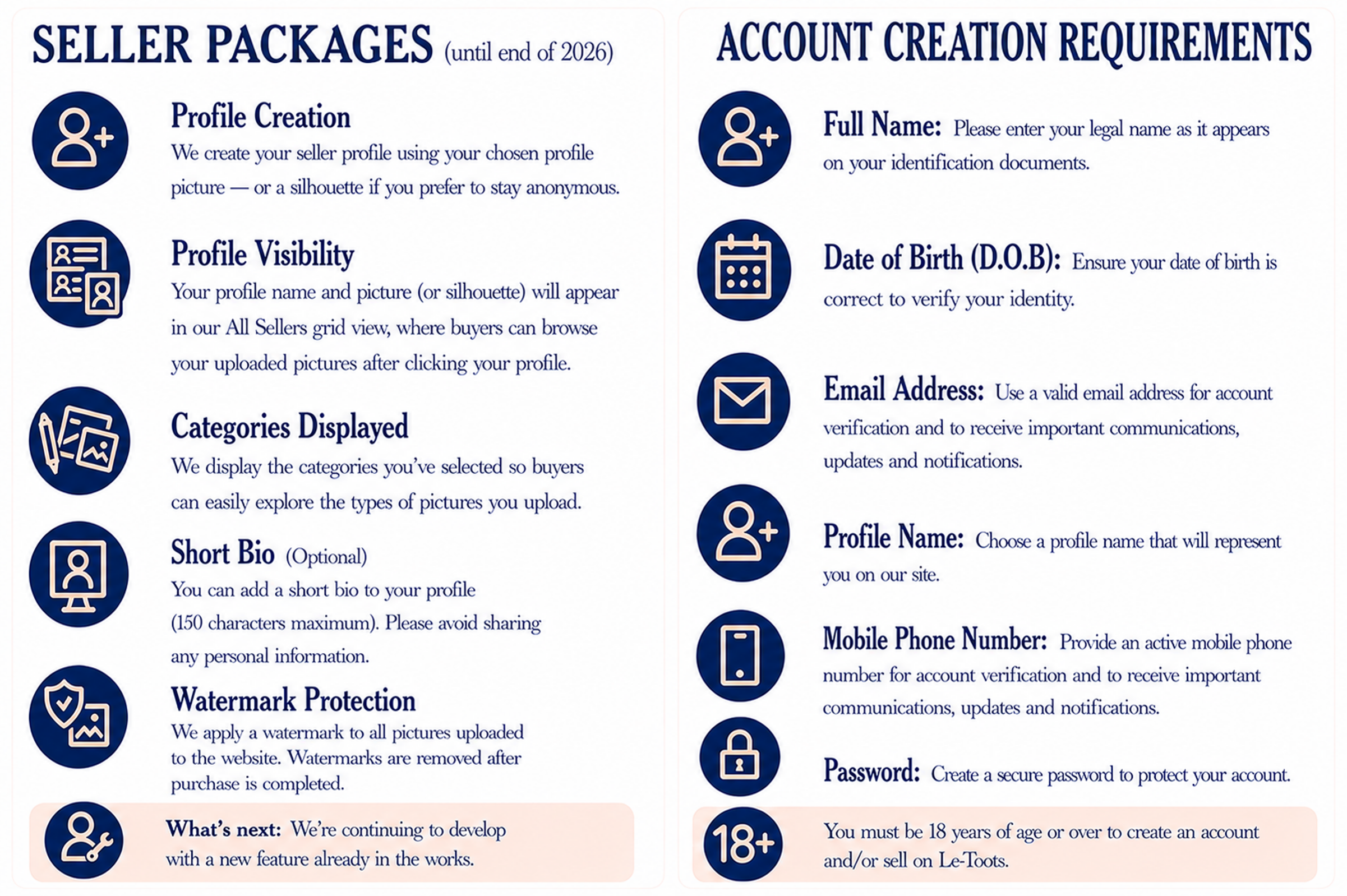 SELLER PACKAGES (until end of 2026)

Profile Creation
We create your seller profile using your chosen profile picture — or a silhouette if you prefer to stay anonymous.

Profile Visibility
Your profile name and picture (or silhouette) will appear in our All Sellers grid view, where buyers can browse your uploaded pictures after clicking your profile.

Categories Displayed
We display the categories you've selected so buyers can easily explore the types of pictures you upload.

Short Bio (Optional)
You can add a short bio to your profile (150 characters maximum). Please avoid sharing any personal information.

Watermark Protection
We apply a watermark to all pictures uploaded to the website. Watermarks are removed after purchase is completed.

What's next: We're continuing to develop with a new feature already in the works.

ACCOUNT CREATION REQUIREMENTS

Full Name: Please enter your legal name as it appears on your identification documents.

Date of Birth (D.O.B): Ensure your date of birth is correct to verify your identity.

Email Address: Use a valid email address for account verification and to receive important communications, updates and notifications.

Profile Name: Choose a profile name that will represent you on our site.

Mobile Phone Number: Provide an active mobile phone number for account verification and to receive important communications, updates and notifications.

Password: Create a secure password to protect your account.

18+

You must be 18 years of age or over to create an account and/or sell on Le-Toots.